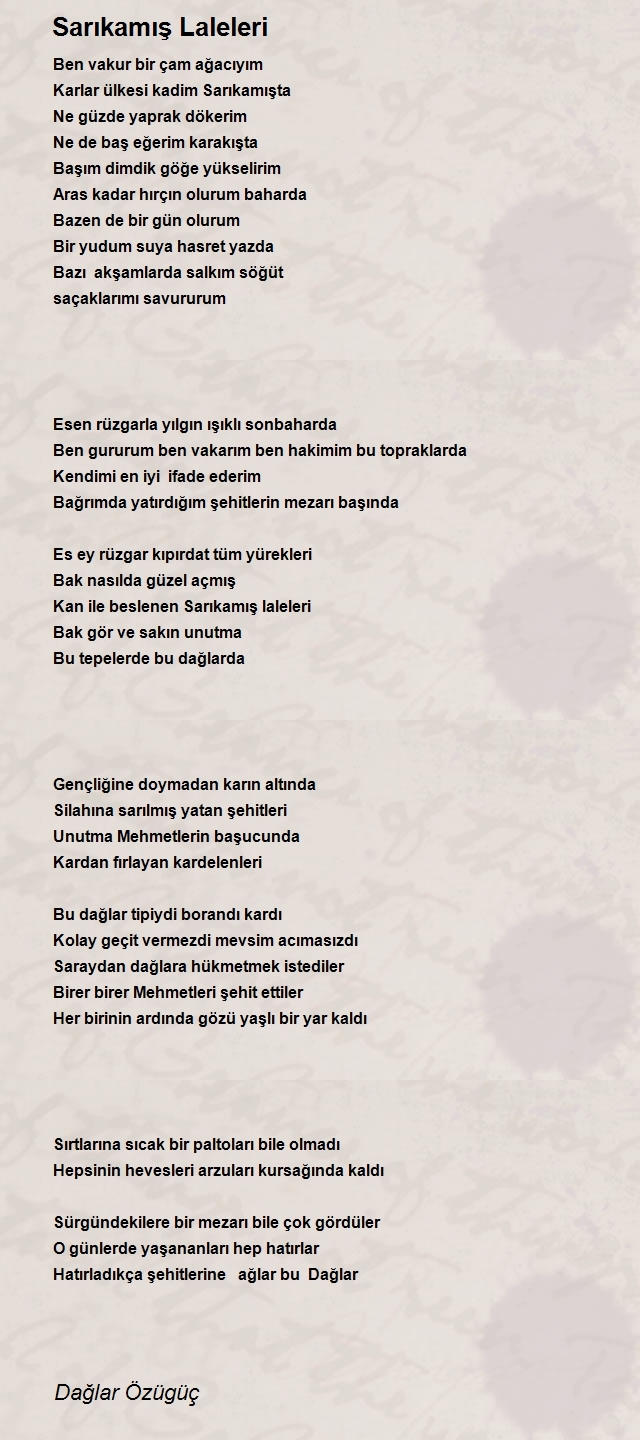 Sarıkamış Laleleri

Ben vakur bir çam ağacıyım
Karlar ülkesi kadim Sarıkamışta
Ne güzde yaprak dökerim
Ne de baş eğerim karakışta
Başım dimdik göğe yükselirim
Aras kadar hırçın olurum baharda
Bazen de bir gün olurum
Bir yudum suya hasret yazda
Bazı akşamlarda salkım söğüt
saçaklarımı savururum

Esen rüzgarla yılgın ışıklı sonbaharda
Ben gururum ben vakarım ben hakimim bu topraklarda
Kendimi en iyi ifade ederim
Bağrımda yatırdığım şehitlerin mezarı başında

Es ey rüzgar kıpırdat tüm yürekleri
Bak nasılda güzel açmış
Kan ile beslenen Sarıkamış laleleri
Bak gör ve sakın unutma
Bu tepelerde bu dağlarda

Gençliğine doymadan karın altında
Silahına sarılmış yatan şehitleri
Unutma Mehmetlerin başucunda
Kardan fırlayan kardelenleri

Bu dağlar tipiydi borandı kardı
Kolay geçit vermezdi mevsim acımasızdı
Saraydan dağlara hükmetmek istediler
Birer birer Mehmetleri şehit ettiler
Her birinin ardında gözü yaşlı bir yar kaldı

Sırtlarına sıcak bir paltoları bile olmadı
Hepsinin hevesleri arzuları kursağında kaldı

Sürgündekilere bir mezarı bile çok gördüler
O günlerde yaşananları hep hatırlar
Hatırladıkça şehitlerine ağlar bu Dağlar

Dağlar Özügüç